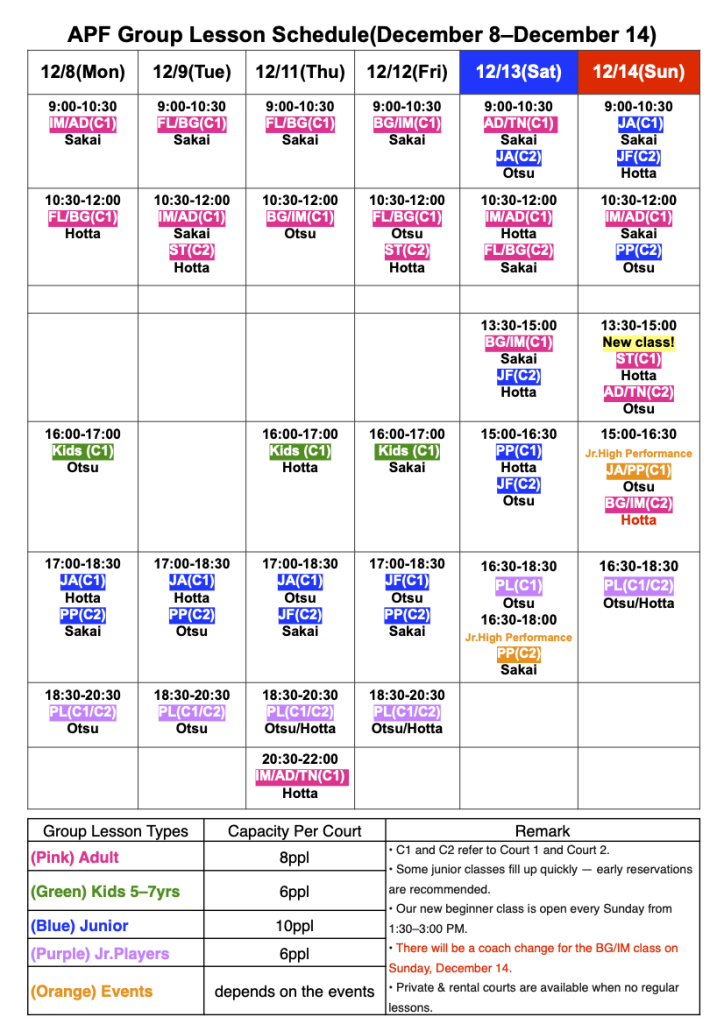 APF Group Lesson Schedule(December 8–December 14)

| 12/8(Mon) | 12/9(Tue) | 12/11(Thu) | 12/12(Fri) | 12/13(Sat) | 12/14(Sun) |
|---|---|---|---|---|---|
| 9:00-10:30 IM/AD(C1) Sakai | 9:00-10:30 FL/BG(C1) Sakai | 9:00-10:30 FL/BG(C1) Sakai | 9:00-10:30 BG/IM(C1) Sakai | 9:00-10:30 AD/TN(C1) Sakai JA(C2) Otsu | 9:00-10:30 JA(C1) Sakai JF(C2) Hotta |
| 10:30-12:00 FL/BG(C1) Hotta | 10:30-12:00 IM/AD(C1) Sakai ST(C2) Hotta | 10:30-12:00 BG/IM(C1) Otsu | 10:30-12:00 FL/BG(C1) Otsu ST(C2) Hotta | 10:30-12:00 IM/AD(C1) Hotta FL/BG(C2) Sakai | 10:30-12:00 IM/AD(C1) Sakai PP(C2) Otsu |
| | | | | | |
| | | | | 13:30-15:00 BG/IM(C1) Sakai JF(C2) Hotta | 13:30-15:00 New class! ST(C1) Hotta AD/TN(C2) Otsu |
| 16:00-17:00 Kids (C1) Otsu | | 16:00-17:00 Kids (C1) Hotta | 16:00-17:00 Kids (C1) Sakai | 15:00-16:30 PP(C1) Hotta JF(C2) Otsu | 15:00-16:30 Jr.High Performance JA/PP(C1) Otsu BG/IM(C2) Hotta |
| 17:00-18:30 JA(C1) Hotta PP(C2) Sakai | 17:00-18:30 JA(C1) Hotta PP(C2) Otsu | 17:00-18:30 JA(C1) Otsu JF(C2) Sakai | 17:00-18:30 JF(C1) Otsu PP(C2) Sakai | 16:30-18:30 PL(C1) Otsu 16:30-18:00 Jr.High Performance PP(C2) Sakai | 16:30-18:30 PL(C1/C2) Otsu/Hotta |
| 18:30-20:30 PL(C1/C2) Otsu | 18:30-20:30 PL(C1/C2) Otsu | 18:30-20:30 PL(C1/C2) Otsu/Hotta | 18:30-20:30 PL(C1/C2) Otsu/Hotta | | |
| | | 20:30-22:00 IM/AD/TN(C1) Hotta | | | |

| Group Lesson Types | Capacity Per Court | Remark |
|---|---|---|
| (Pink) Adult | 8ppl | • C1 and C2 refer to Court 1 and Court 2. • Some junior classes fill up quickly — early reservations are recommended. • Our new beginner class is open every Sunday from 1:30–3:00 PM. • There will be a coach change for the BG/IM class on Sunday, December 14. • Private & rental courts are available when no regular lessons. |
| (Green) Kids 5–7yrs | 6ppl | |
| (Blue) Junior | 10ppl | |
| (Purple) Jr.Players | 6ppl | |
| (Orange) Events | depends on the events | |